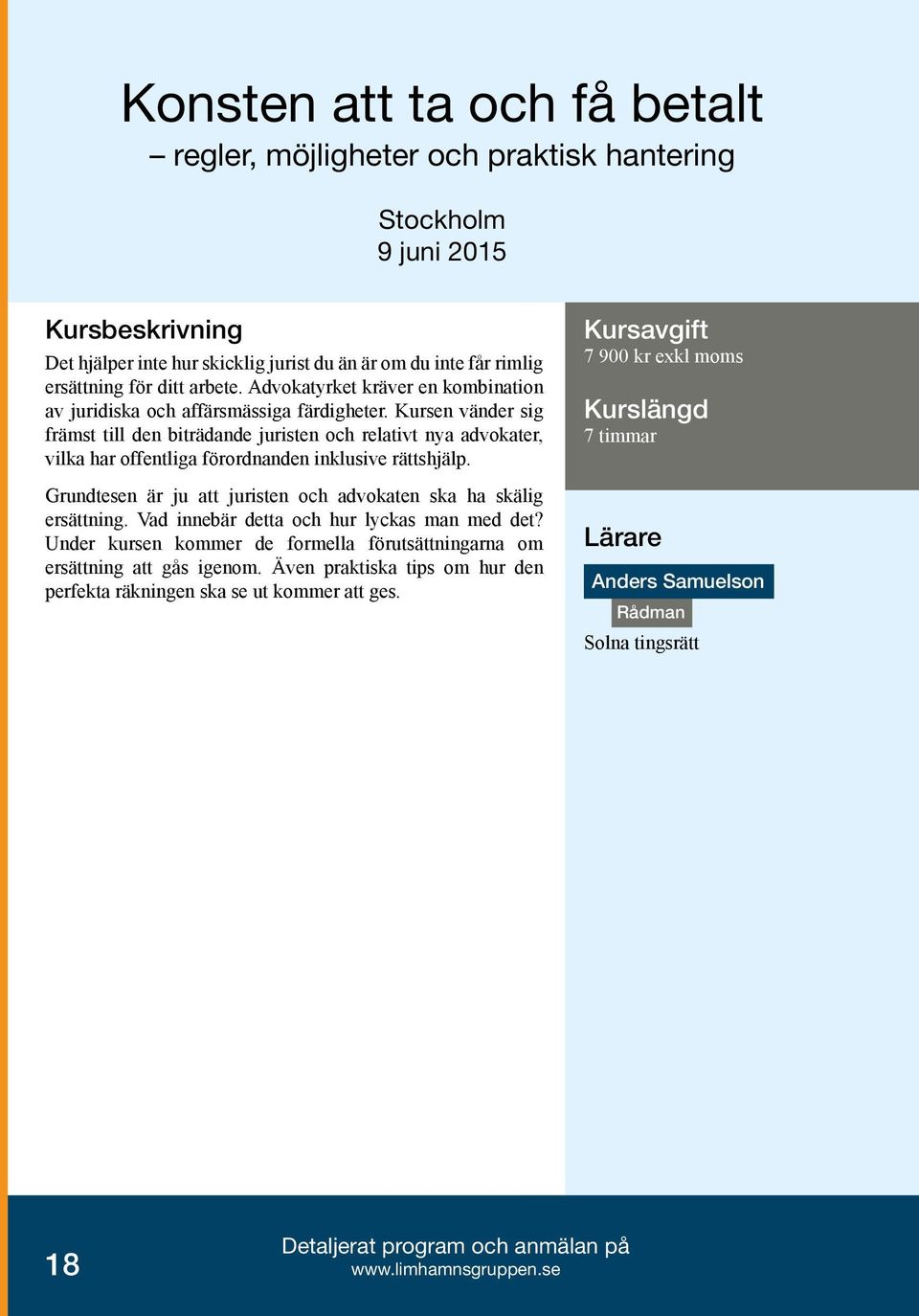 Konsten att ta och få betalt
– regler, möjligheter och praktisk hantering

Stockholm
9 juni 2015

Kursbeskrivning

Det hjälper inte hur skicklig jurist du än är om du inte får rimlig ersättning för ditt arbete. Advokatyrket kräver en kombination av juridiska och affärsmässiga färdigheter. Kursen vänder sig främst till den biträdande juristen och relativt nya advokater, vilka har offentliga förordnanden inklusive rättshjälp.

Grundtesen är ju att juristen och advokaten ska ha skälig ersättning. Vad innebär detta och hur lyckas man med det? Under kursen kommer de formella förutsättningarna om ersättning att gås igenom. Även praktiska tips om hur den perfekta räkningen ska se ut kommer att ges.

Kursavgift
7 900 kr exkl moms

Kurslängd
7 timmar

Lärare

Anders Samuelson
Rådman
Solna tingsrätt

18

Detaljerat program och anmälan på
www.limhamnsgruppen.se